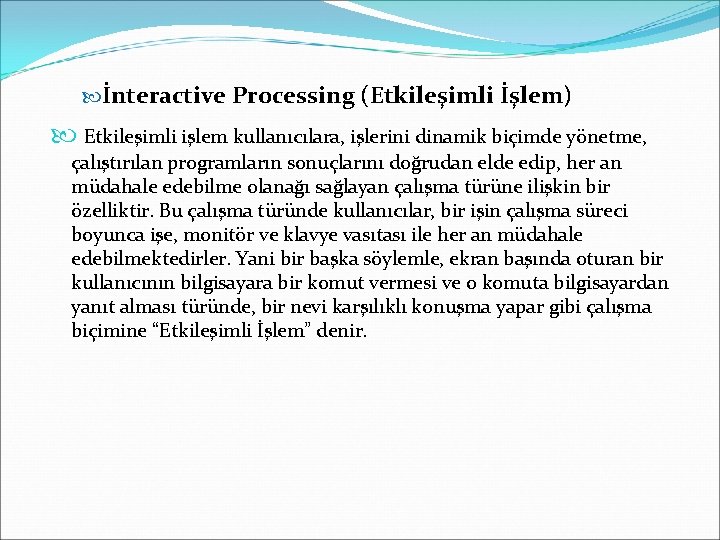 İnteractive Processing (Etkileşimli İşlem)

Etkileşimli işlem kullanıcılara, işlerini dinamik biçimde yönetme, çalıştırılan programların sonuçlarını doğrudan elde edip, her an müdahale edebilme olanağı sağlayan çalışma türüne ilişkin bir özelliktir. Bu çalışma türünde kullanıcılar, bir işin çalışma süreci boyunca işe, monitör ve klavye vasıtası ile her an müdahale edebilmektedirler. Yani bir başka söylemle, ekran başında oturan bir kullanıcının bilgisayara bir komut vermesi ve o komuta bilgisayardan yanıt alması türünde, bir nevi karşılıklı konuşma yapar gibi çalışma biçimine “Etkileşimli İşlem” denir.